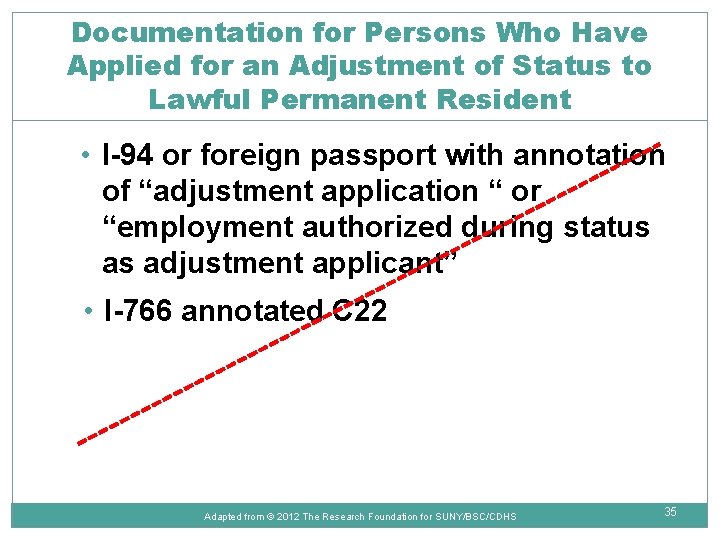 Documentation for Persons Who Have Applied for an Adjustment of Status to Lawful Permanent Resident

• I-94 or foreign passport with annotation of "adjustment application " or "employment authorized during status as adjustment applicant"
• I-766 annotated C22

Adapted from © 2012 The Research Foundation for SUNY/BSC/CDHS

35